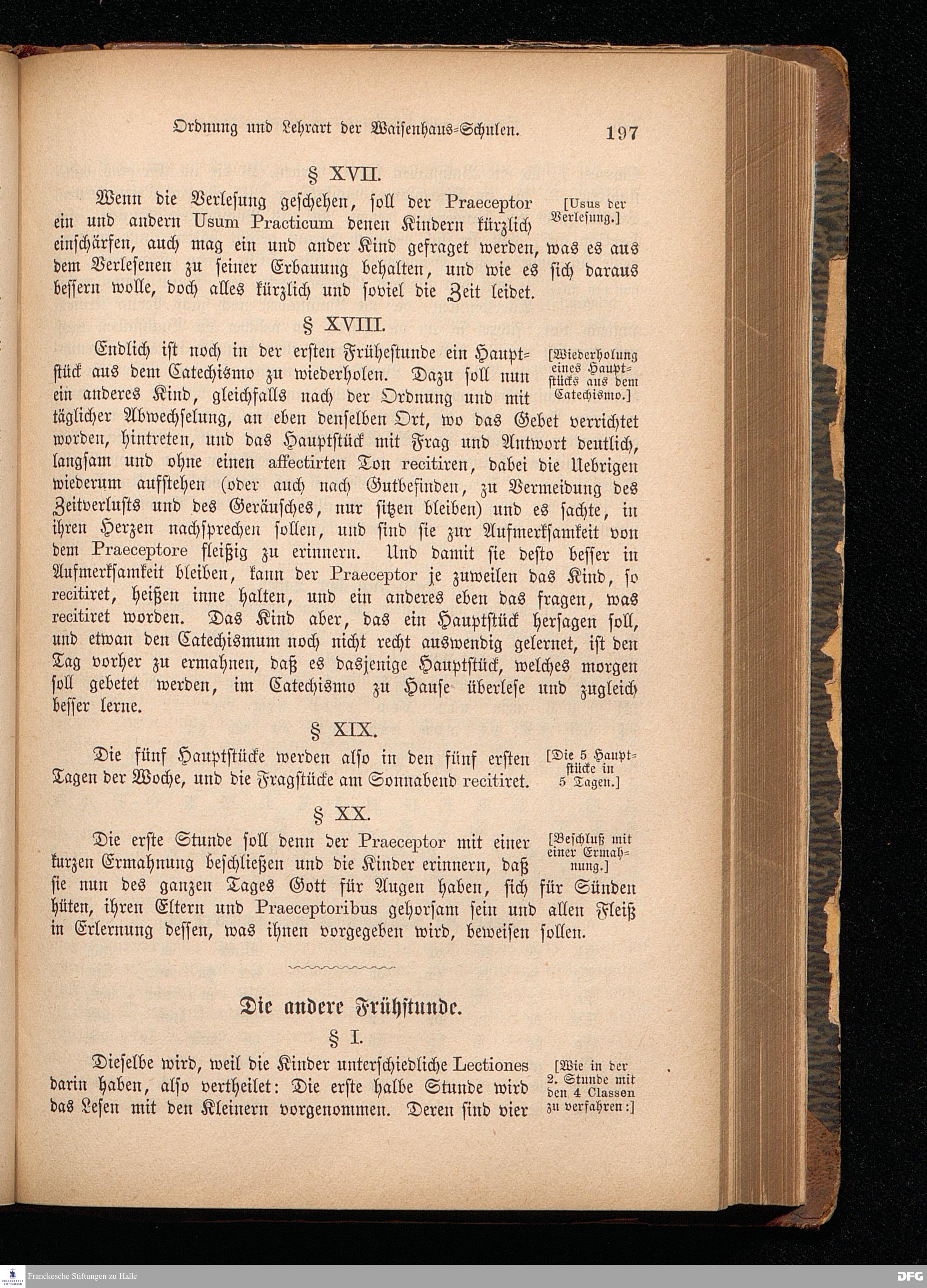 Ordnung und Lehrart der Waisenhaus-Schulen. 197

§ XVII.

Wenn die Verlesung geschehen, soll der Praeceptor ein und andern Usum Practicum denen Kindern kürzlich einschärfen, auch mag ein und ander Kind gefraget werden, was es aus dem Verlesenen zu seiner Erbauung behalten, und wie es sich daraus bessern wolle, doch alles kürzlich und soviel die Zeit leidet.

[Usus der Verlesung.]

§ XVIII.

Endlich ist noch in der ersten Frühestunde ein Hauptstück aus dem Catechismo zu wiederholen. Dazu soll nun ein anderes Kind, gleichfalls nach der Ordnung und mit täglicher Abwechselung, an eben denselben Ort, wo das Gebet verrichtet worden, hintreten, und das Hauptstück mit Frag und Antwort deutlich, langsam und ohne einen affectirten Ton recitiren, dabei die Uebrigen wiederum aufstehen (oder auch nach Gutbefinden, zu Vermeidung des Zeitverlusts und des Geräusches, nur sitzen bleiben) und es sachte, in ihren Herzen nachsprechen sollen, und sind sie zur Aufmerksamkeit von dem Praeceptore fleißig zu erinnern. Und damit sie desto besser in Aufmerksamkeit bleiben, kann der Praeceptor je zuweilen das Kind, so recitiret, heißen inne halten, und ein anderes eben das fragen, was recitiret worden. Das Kind aber, das ein Hauptstück hersagen soll, und etwan den Catechismum noch nicht recht auswendig gelernet, ist den Tag vorher zu ermahnen, daß es dasjenige Hauptstück, welches morgen soll gebetet werden, im Catechismo zu Hause überlese und zugleich besser lerne.

[Wiederholung eines Hauptstücks aus dem Catechismo.]

§ XIX.

Die fünf Hauptstücke werden also in den fünf ersten Tagen der Woche, und die Fragstücke am Sonnabend recitiret.

[Die 5 Hauptstücke in 5 Tagen.]

§ XX.

Die erste Stunde soll denn der Praeceptor mit einer kurzen Ermahnung beschließen und die Kinder erinnern, daß sie nun des ganzen Tages Gott für Augen haben, sich für Sünden hüten, ihren Eltern und Praeceptoribus gehorsam sein und allen Fleiß in Erlernung dessen, was ihnen vorgegeben wird, beweisen sollen.

[Beschluß mit einer Ermahnung.]

Die andere Frühstunde.

§ I.

Dieselbe wird, weil die Kinder unterschiedliche Lectiones darin haben, also vertheilet: Die erste halbe Stunde wird das Lesen mit den Kleinern vorgenommen. Deren sind vier

[Wie in der 2. Stunde mit den 4 Classen zu verfahren:]

Franckesche Stiftungen zu Halle

DFG